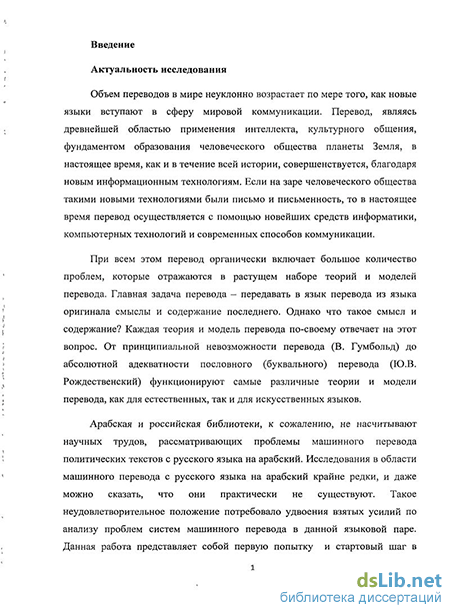 Введение

Актуальность исследования

Объем переводов в мире неуклонно возрастает по мере того, как новые языки вступают в сферу мировой коммуникации. Перевод, являясь древнейшей областью применения интеллекта, культурного общения, фундаментом образования человеческого общества планеты Земля, в настоящее время, как и в течение всей истории, совершенствуется, благодаря новым информационным технологиям. Если на заре человеческого общества такими новыми технологиями были письмо и письменность, то в настоящее время перевод осуществляется с помощью новейших средств информатики, компьютерных технологий и современных способов коммуникации.

При всем этом перевод органически включает большое количество проблем, которые отражаются в растущем наборе теорий и моделей перевода. Главная задача перевода – передавать в язык перевода из языка оригинала смыслы и содержание последнего. Однако что такое смысл и содержание? Каждая теория и модель перевода по-своему отвечает на этот вопрос. От принципиальной невозможности перевода (В. Гумбольд) до абсолютной адекватности пословного (буквального) перевода (Ю.В. Рождественский) функционируют самые различные теории и модели перевода, как для естественных, так и для искусственных языков.

Арабская и российская библиотеки, к сожалению, не насчитывают научных трудов, рассматривающих проблемы машинного перевода политических текстов с русского языка на арабский. Исследования в области машинного перевода с русского языка на арабский крайне редки, и даже можно сказать, что они практически не существуют. Такое неудовлетворительное положение потребовало удвоения взятых усилий по анализу проблем систем машинного перевода в данной языковой паре. Данная работа представляет собой первую попытку и стартовый шаг в

1

dsLib.net
библиотека диссертаций